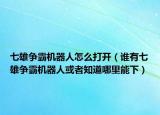 七雄争霸机器人怎么打开（谁有七雄争霸机器人或者知道哪里能下）